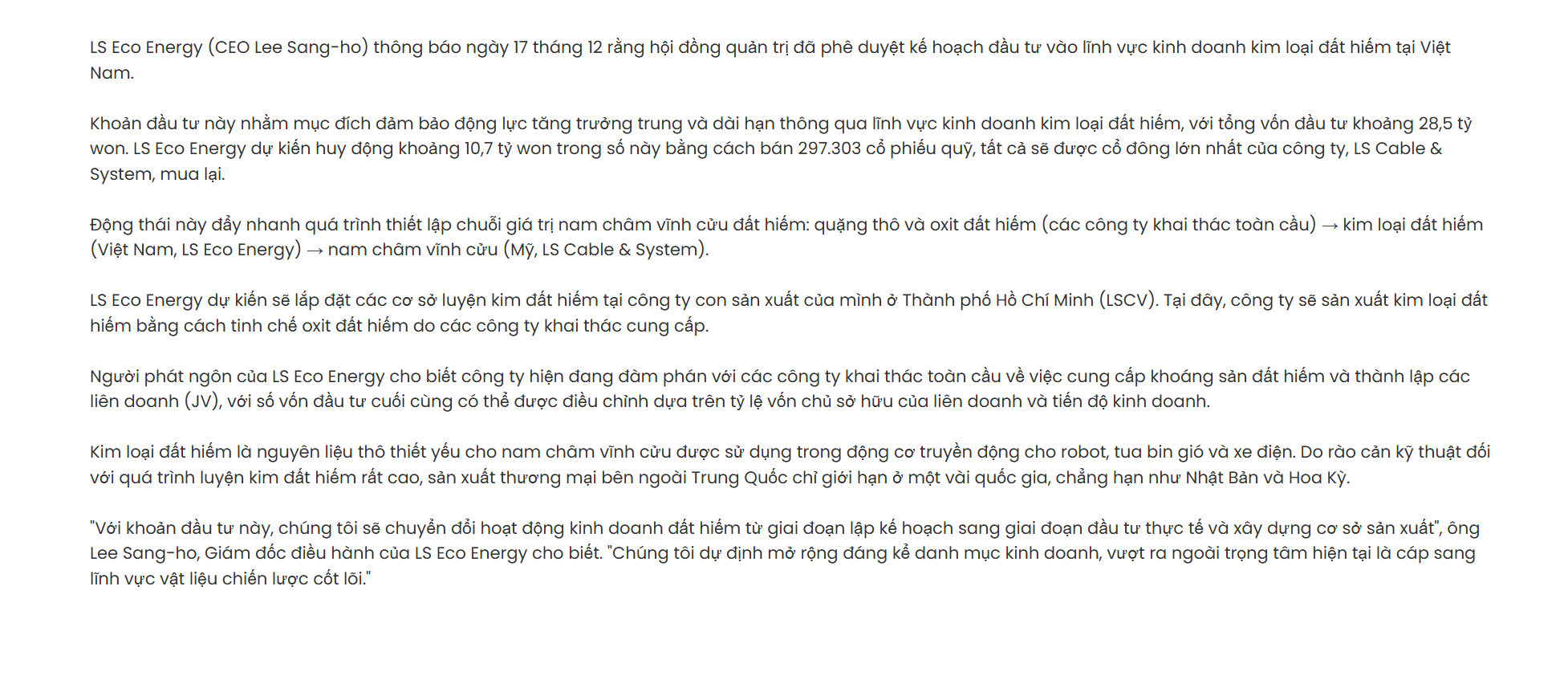 LS Eco Energy (CEO Lee Sang-ho) thông báo ngày 17 tháng 12 rằng hội đồng quản trị đã phê duyệt kế hoạch đầu tư vào lĩnh vực kinh doanh kim loại đất hiếm tại Việt Nam.

Khoản đầu tư này nhằm mục đích đảm bảo động lực tăng trưởng trung và dài hạn thông qua lĩnh vực kinh doanh kim loại đất hiếm, với tổng vốn đầu tư khoảng 28,5 tỷ won. LS Eco Energy dự kiến huy động khoảng 10,7 tỷ won trong số này bằng cách bán 297.303 cổ phiếu quỹ, tất cả sẽ được cổ đông lớn nhất của công ty, LS Cable & System, mua lại.

Động thái này đẩy nhanh quá trình thiết lập chuỗi giá trị nam châm vĩnh cửu đất hiếm: quặng thô và oxit đất hiếm (các công ty khai thác toàn cầu) → kim loại đất hiếm (Việt Nam, LS Eco Energy) → nam châm vĩnh cửu (Mỹ, LS Cable & System).

LS Eco Energy dự kiến sẽ lắp đặt các cơ sở luyện kim đất hiếm tại công ty con sản xuất của mình ở Thành phố Hồ Chí Minh (LSCV). Tại đây, công ty sẽ sản xuất kim loại đất hiếm bằng cách tinh chế oxit đất hiếm do các công ty khai thác cung cấp.

Người phát ngôn của LS Eco Energy cho biết công ty hiện đang đàm phán với các công ty khai thác toàn cầu về việc cung cấp khoáng sản đất hiếm và thành lập các liên doanh (JV), với số vốn đầu tư cuối cùng có thể được điều chỉnh dựa trên tỷ lệ vốn chủ sở hữu của liên doanh và tiến độ kinh doanh.

Kim loại đất hiếm là nguyên liệu thô thiết yếu cho nam châm vĩnh cửu được sử dụng trong động cơ truyền động cho robot, tua bin gió và xe điện. Do rào cản kỹ thuật đối với quá trình luyện kim đất hiếm rất cao, sản xuất thương mại bên ngoài Trung Quốc chỉ giới hạn ở một vài quốc gia, chẳng hạn như Nhật Bản và Hoa Kỳ.

"Với khoản đầu tư này, chúng tôi sẽ chuyển đổi hoạt động kinh doanh đất hiếm từ giai đoạn lập kế hoạch sang giai đoạn đầu tư thực tế và xây dựng cơ sở sản xuất", ông Lee Sang-ho, Giám đốc điều hành của LS Eco Energy cho biết. "Chúng tôi dự định mở rộng đáng kể danh mục kinh doanh, vượt ra ngoài trọng tâm hiện tại là cáp sang lĩnh vực vật liệu chiến lược cốt lõi."